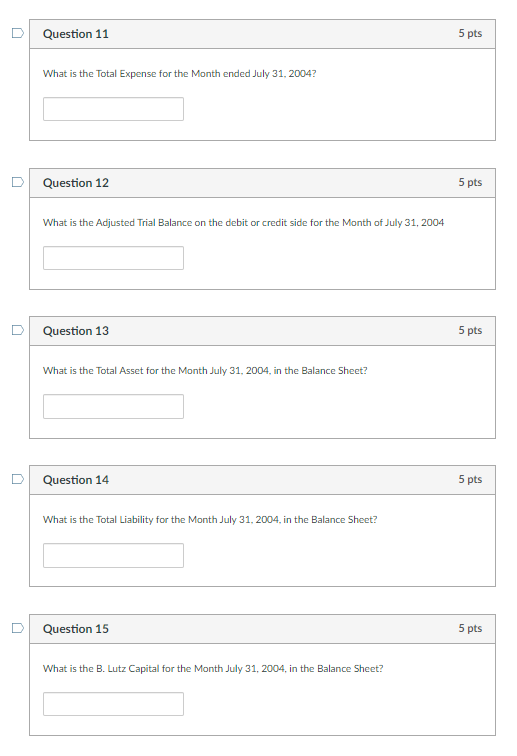 Question 11
5 pts

What is the Total Expense for the Month ended July 31, 2004?

Question 12
5 pts

What is the Adjusted Trial Balance on the debit or credit side for the Month of July 31, 2004

Question 13
5 pts

What is the Total Asset for the Month July 31, 2004, in the Balance Sheet?

Question 14
5 pts

What is the Total Liability for the Month July 31, 2004, in the Balance Sheet?

Question 15
5 pts

What is the B. Lutz Capital for the Month July 31, 2004, in the Balance Sheet?